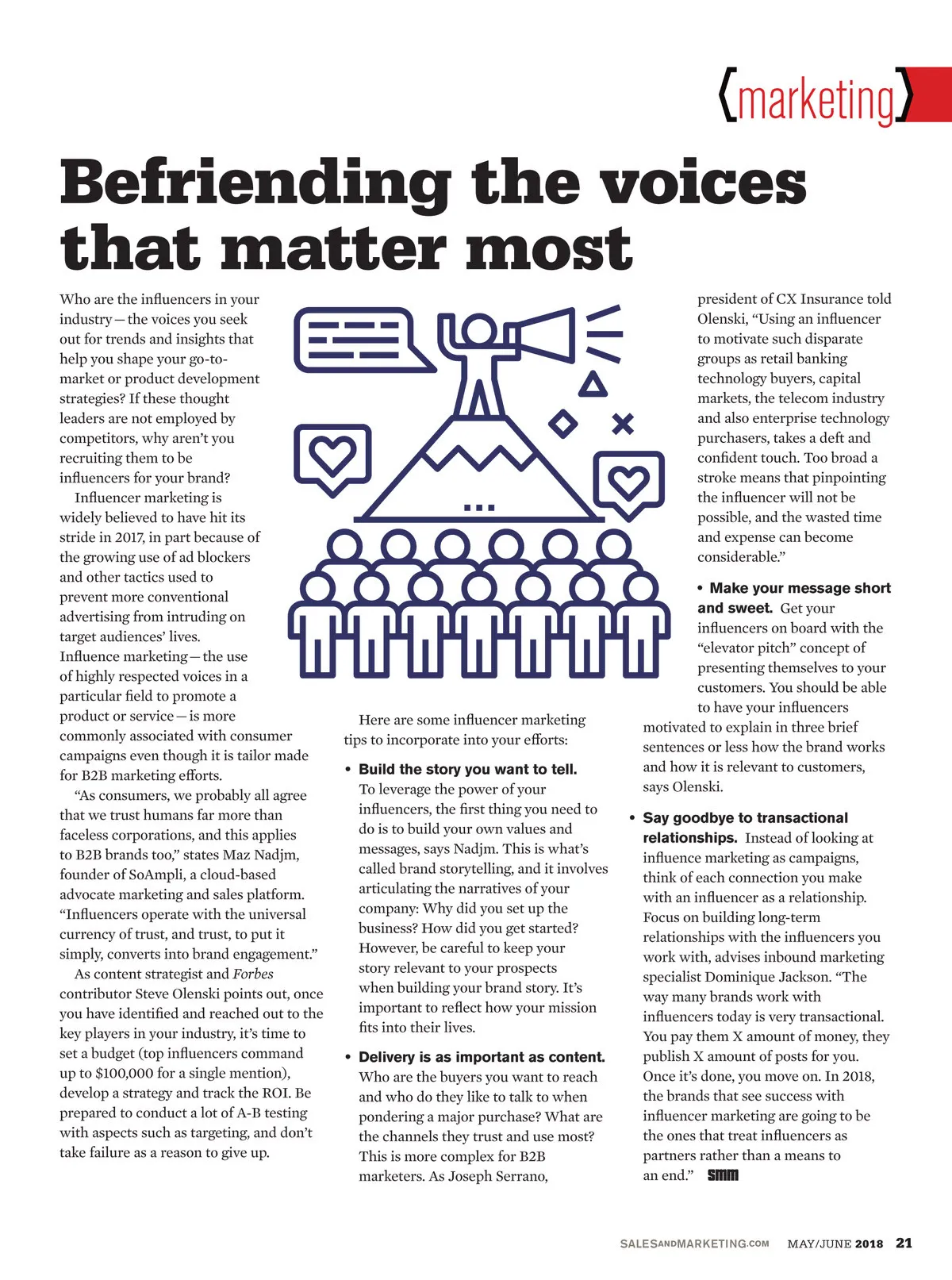 {marketing}

Befriending the voices that matter most

Who are the influencers in your industry — the voices you seek out for trends and insights that help you shape your go-to-market or product development strategies? If these thought leaders are not employed by competitors, why aren't you recruiting them to be influencers for your brand?

Influencer marketing is widely believed to have hit its stride in 2017, in part because of the growing use of ad blockers and other tactics used to prevent more conventional advertising from intruding on target audiences' lives. Influence marketing — the use of highly respected voices in a particular field to promote a product or service — is more commonly associated with consumer campaigns even though it is tailor made for B2B marketing efforts.

"As consumers, we probably all agree that we trust humans far more than faceless corporations, and this applies to B2B brands too," states Maz Nadjm, founder of SoAmpli, a cloud-based advocate marketing and sales platform. "Influencers operate with the universal currency of trust, and trust, to put it simply, converts into brand engagement."

As content strategist and Forbes contributor Steve Olenski points out, once you have identified and reached out to the key players in your industry, it's time to set a budget (top influencers command up to $100,000 for a single mention), develop a strategy and track the ROI. Be prepared to conduct a lot of A-B testing with aspects such as targeting, and don't take failure as a reason to give up.

Here are some influencer marketing tips to incorporate into your efforts:

• Build the story you want to tell. To leverage the power of your influencers, the first thing you need to do is to build your own values and messages, says Nadjm. This is what's called brand storytelling, and it involves articulating the narratives of your company: Why did you set up the business? How did you get started? However, be careful to keep your story relevant to your prospects when building your brand story. It's important to reflect how your mission fits into their lives.

• Delivery is as important as content. Who are the buyers you want to reach and who do they like to talk to when pondering a major purchase? What are the channels they trust and use most? This is more complex for B2B marketers. As Joseph Serrano, president of CX Insurance told Olenski, "Using an influencer to motivate such disparate groups as retail banking technology buyers, capital markets, the telecom industry and also enterprise technology purchasers, takes a deft and confident touch. Too broad a stroke means that pinpointing the influencer will not be possible, and the wasted time and expense can become considerable."

• Make your message short and sweet. Get your influencers on board with the "elevator pitch" concept of presenting themselves to your customers. You should be able to have your influencers motivated to explain in three brief sentences or less how the brand works and how it is relevant to customers, says Olenski.

• Say goodbye to transactional relationships. Instead of looking at influence marketing as campaigns, think of each connection you make with an influencer as a relationship. Focus on building long-term relationships with the influencers you work with, advises inbound marketing specialist Dominique Jackson. "The way many brands work with influencers today is very transactional. You pay them X amount of money, they publish X amount of posts for you. Once it's done, you move on. In 2018, the brands that see success with influencer marketing are going to be the ones that treat influencers as partners rather than a means to an end." SMM

SALESANDMARKETING.COM MAY/JUNE 2018 21